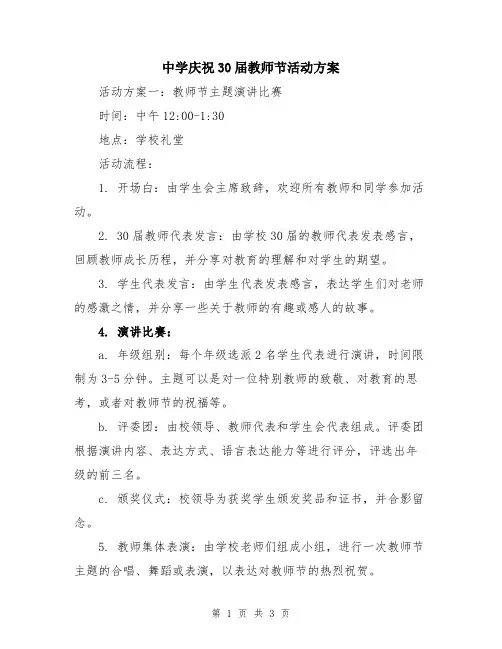 中学庆祝30届教师节活动方案

活动方案一：教师节主题演讲比赛

时间：中午12:00-1:30

地点：学校礼堂

活动流程：

1. 开场白：由学生会主席致辞，欢迎所有教师和同学参加活动。

2. 30届教师代表发言：由学校30届的教师代表发表感言，回顾教师成长历程，并分享对教育的理解和对学生的期望。

3. 学生代表发言：由学生代表发表感言，表达学生们对老师的感激之情，并分享一些关于教师的有趣或感人的故事。

4. 演讲比赛：

a. 年级组别：每个年级选派2名学生代表进行演讲，时间限制为3-5分钟。主题可以是对一位特别教师的致敬、对教育的思考，或者对教师节的祝福等。

b. 评委团：由校领导、教师代表和学生会代表组成。评委团根据演讲内容、表达方式、语言表达能力等进行评分，评选出年级的前三名。

c. 颁奖仪式：校领导为获奖学生颁发奖品和证书，并合影留念。

5. 教师集体表演：由学校老师们组成小组，进行一次教师节主题的合唱、舞蹈或表演，以表达对教师节的热烈祝贺。

第 1 页 共 3 页